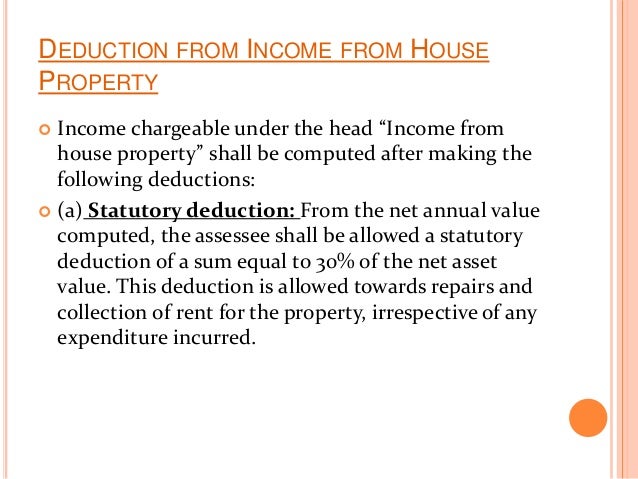 DEDUCTION FROM INCOME FROM HOUSE PROPERTY

Income chargeable under the head “Income from house property” shall be computed after making the following deductions:

(a) Statutory deduction: From the net annual value computed, the assessee shall be allowed a statutory deduction of a sum equal to 30% of the net asset value. This deduction is allowed towards repairs and collection of rent for the property, irrespective of any expenditure incurred.